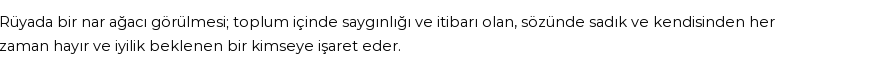 Rüyada bir nar ağacı görülmesi; toplum içinde saygınlığı ve itibarı olan, sözünde sadık ve kendisinden her zaman hayır ve iyilik beklenen bir kimseye işaret eder.